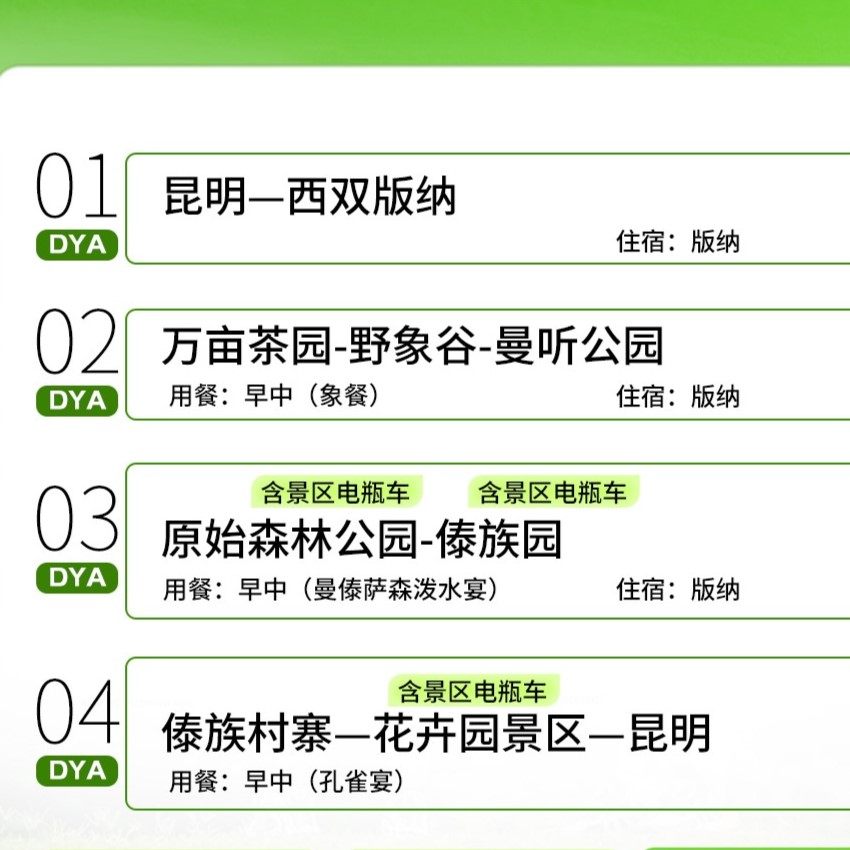 01
DYA
昆明—西双版纳
住宿：版纳

02
DYA
万亩茶园-野象谷-曼听公园
用餐：早中（象餐）
住宿：版纳

03
DYA
含景区电瓶车 含景区电瓶车
原始森林公园-傣族园
用餐：早中（曼傣萨森泼水宴）
住宿：版纳

04
DYA
含景区电瓶车
傣族村寨—花卉园景区—昆明
用餐：早中（孔雀宴）